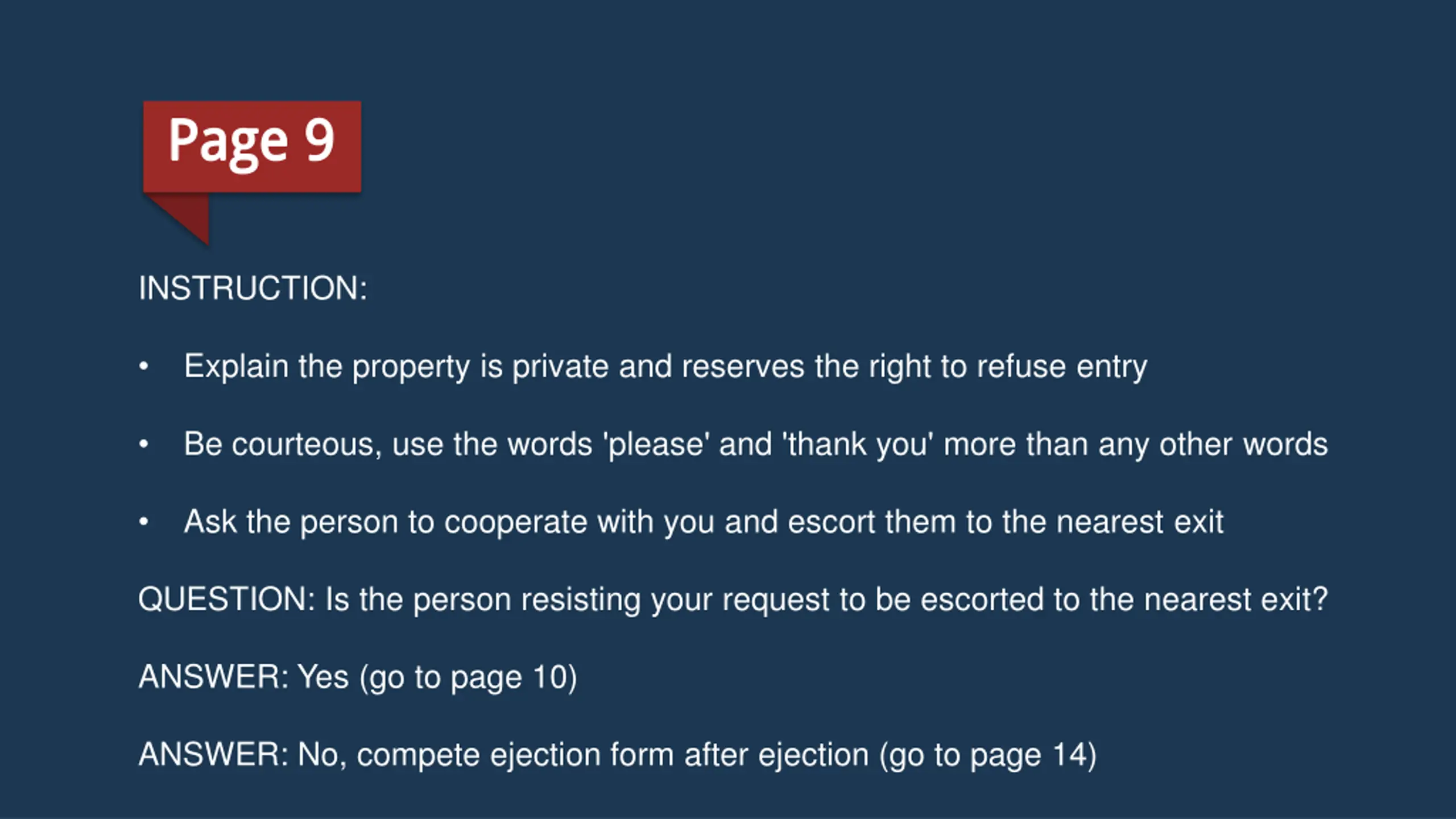 Page 9

INSTRUCTION:

• Explain the property is private and reserves the right to refuse entry

• Be courteous, use the words 'please' and 'thank you' more than any other words

• Ask the person to cooperate with you and escort them to the nearest exit

QUESTION: Is the person resisting your request to be escorted to the nearest exit?

ANSWER: Yes (go to page 10)

ANSWER: No, compete ejection form after ejection (go to page 14)